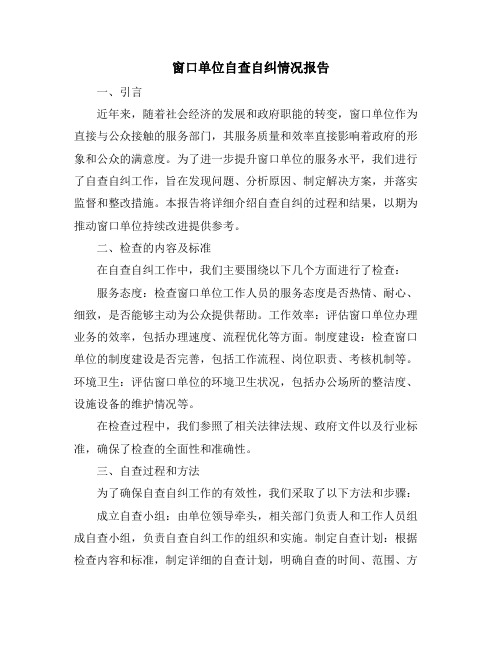 窗口单位自查自纠情况报告

一、引言

近年来，随着社会经济的发展和政府职能的转变，窗口单位作为直接与公众接触的服务部门，其服务质量和效率直接影响着政府的形象和公众的满意度。为了进一步提升窗口单位的服务水平，我们进行了自查自纠工作，旨在发现问题、分析原因、制定解决方案，并落实监督和整改措施。本报告将详细介绍自查自纠的过程和结果，以期为推动窗口单位持续改进提供参考。

二、检查的内容及标准

在自查自纠工作中，我们主要围绕以下几个方面进行了检查：

服务态度：检查窗口单位工作人员的服务态度是否热情、耐心、细致，是否能够主动为公众提供帮助。工作效率：评估窗口单位办理业务的效率，包括办理速度、流程优化等方面。制度建设：检查窗口单位的制度建设是否完善，包括工作流程、岗位职责、考核机制等。环境卫生：评估窗口单位的环境卫生状况，包括办公场所的整洁度、设施设备的维护情况等。

在检查过程中，我们参照了相关法律法规、政府文件以及行业标准，确保了检查的全面性和准确性。

三、自查过程和方法

为了确保自查自纠工作的有效性，我们采取了以下方法和步骤：

成立自查小组：由单位领导牵头，相关部门负责人和工作人员组成自查小组，负责自查自纠工作的组织和实施。制定自查计划：根据检查内容和标准，制定详细的自查计划，明确自查的时间、范围、方